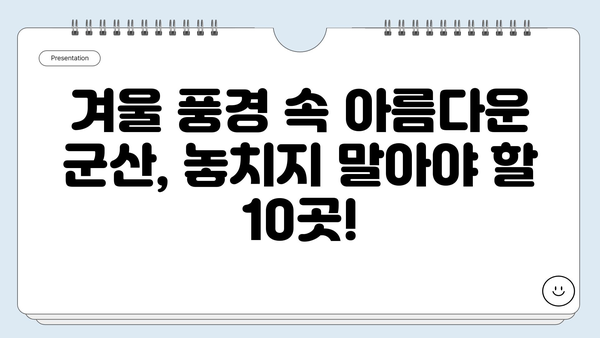 Presentation

겨울 풍경 속 아름다운 군산, 놓치지 말아야 할 10곳!